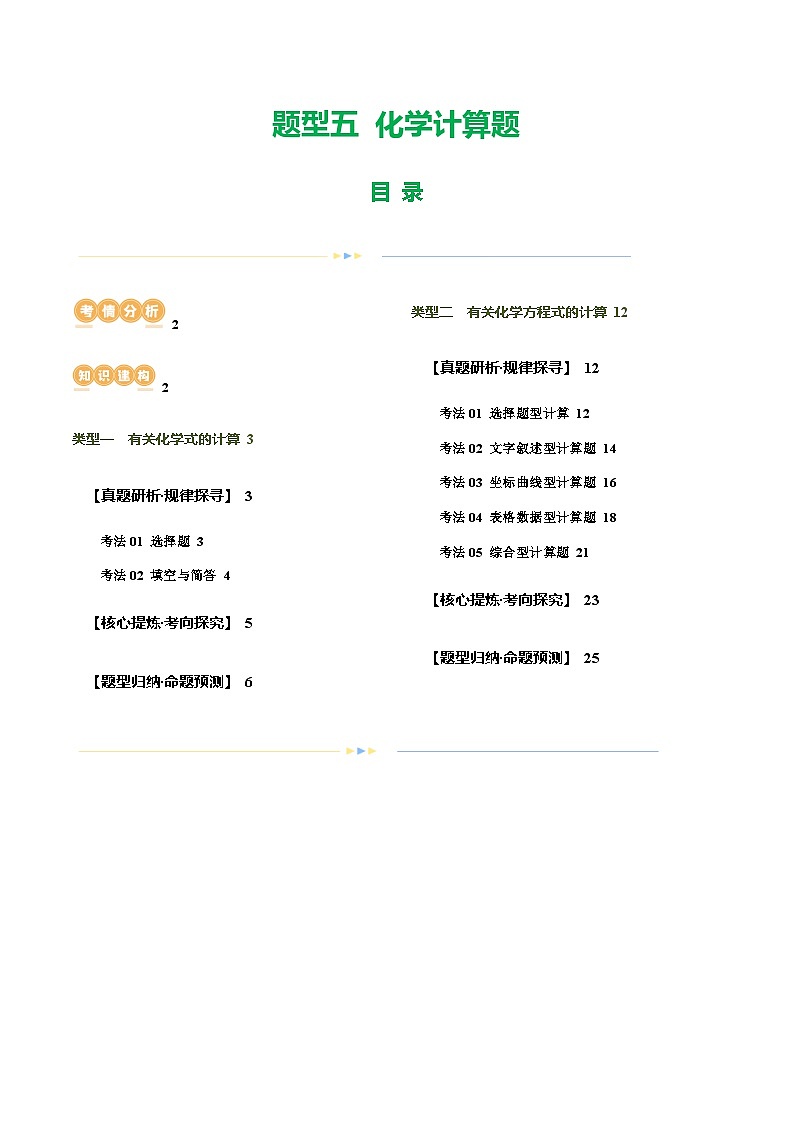 题型五 化学计算题

目 录

考情分析 2

知识建构 2

类型一 有关化学式的计算 3

【真题研析·规律探寻】 3

考法 01 选择题 3

考法 02 填空与简答 4

【核心提炼·考向探究】 5

【题型归纳·命题预测】 6

类型二 有关化学方程式的计算 12

【真题研析·规律探寻】 12

考法 01 选择题型计算 12

考法 02 文字叙述型计算题 14

考法 03 坐标曲线型计算题 16

考法 04 表格数据型计算题 18

考法 05 综合型计算题 21

【核心提炼·考向探究】 23

【题型归纳·命题预测】 25